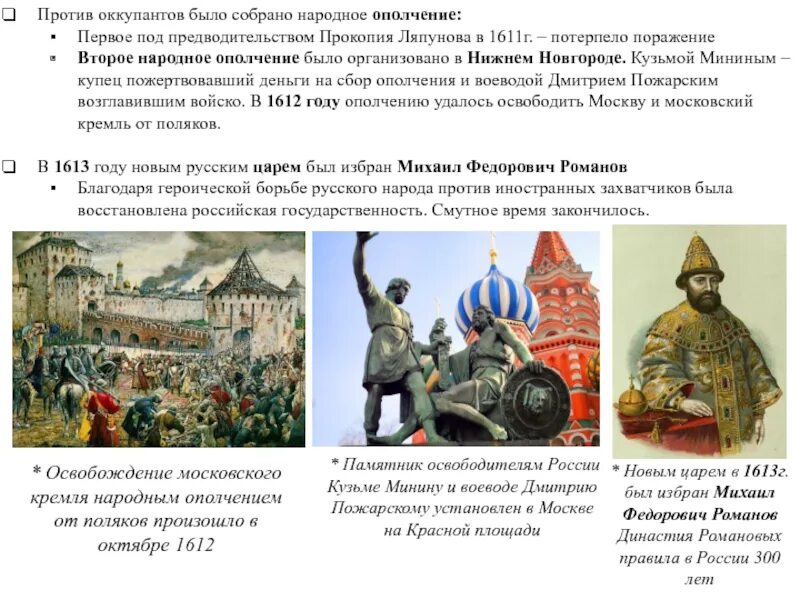 ❑ Против оккупантов было собрано народное **ополчение:**

▪ Первое под предводительством Прокопия Ляпунова в 1611г. – потерпело поражение

▪ **Второе народное ополчение** было организовано в **Нижнем Новгороде.** Кузьмой Мининым – купец пожертвовавший деньги на сбор ополчения и воеводой Дмитрием Пожарским возглавившим войско. В **1612 году** ополчению удалось освободить Москву и московский кремль от поляков.

❑ В **1613** году новым русским **царем** был избран **Михаил Федорович Романов**

▪ Благодаря героической борьбе русского народа против иностранных захватчиков была восстановлена российская государственность. Смутное время закончилось.

* Освобождение московского кремля народным ополчением от поляков произошло в октябре 1612

* Памятник освободителям России Кузьме Минину и воеводе Дмитрию Пожарскому установлен в Москве на Красной площади

* Новым царем в **1613г.** был избран **Михаил Федорович Романов** Династия Романовых правила в России 300 лет